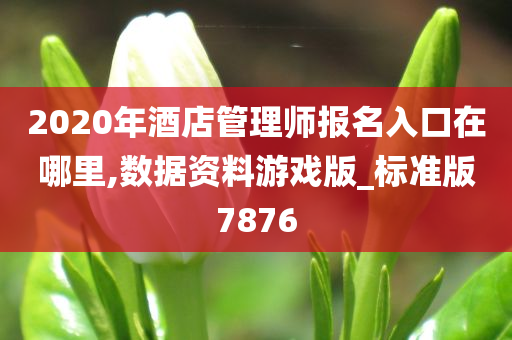 2020年酒店管理师报名入口在哪里,数据资料游戏版_标准版7876